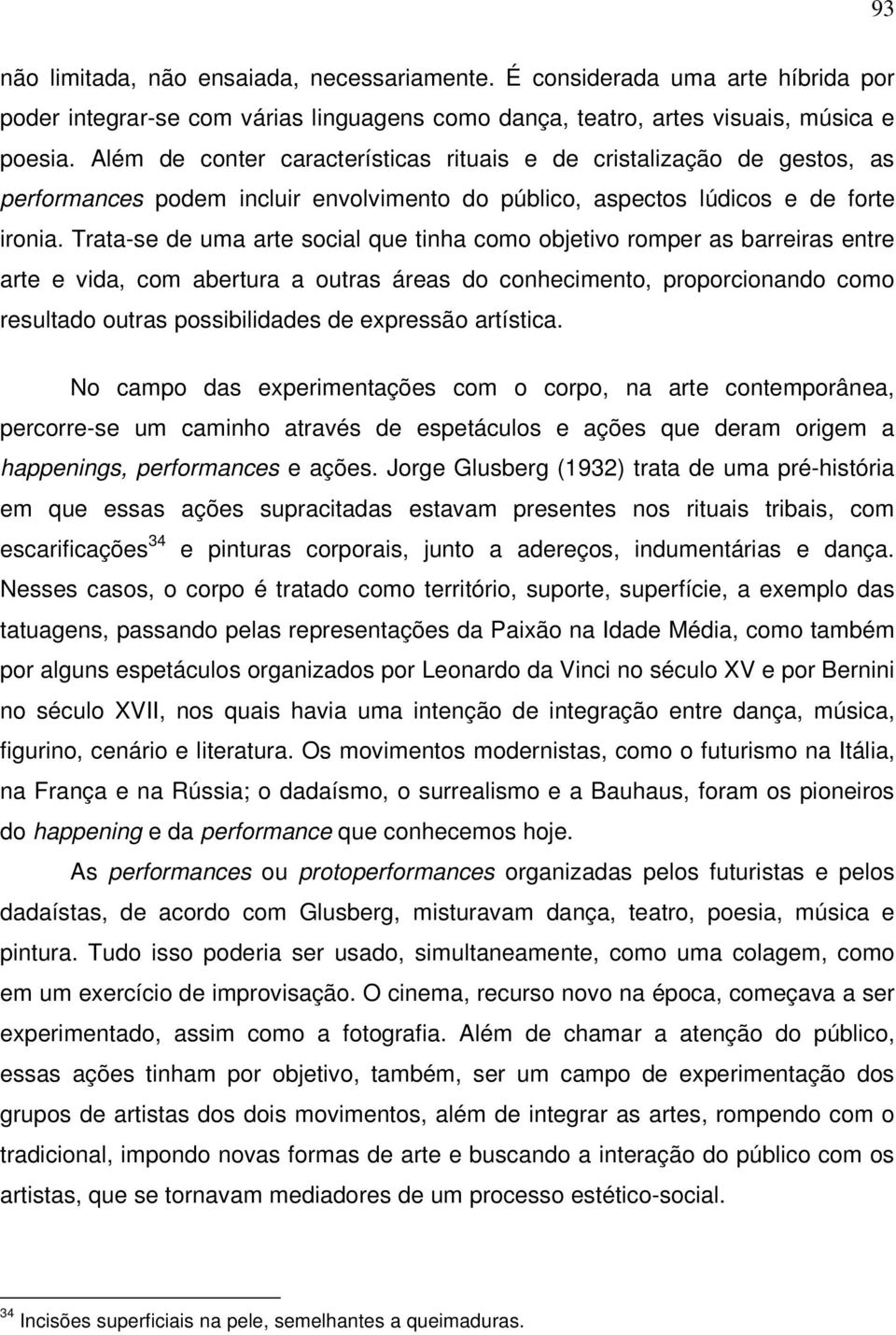 93

não limitada, não ensaiada, necessariamente. É considerada uma arte híbrida por poder integrar-se com várias linguagens como dança, teatro, artes visuais, música e poesia. Além de conter características rituais e de cristalização de gestos, as performances podem incluir envolvimento do público, aspectos lúdicos e de forte ironia. Trata-se de uma arte social que tinha como objetivo romper as barreiras entre arte e vida, com abertura a outras áreas do conhecimento, proporcionando como resultado outras possibilidades de expressão artística.

No campo das experimentações com o corpo, na arte contemporânea, percorre-se um caminho através de espetáculos e ações que deram origem a happenings, performances e ações. Jorge Glusberg (1932) trata de uma pré-história em que essas ações supracitadas estavam presentes nos rituais tribais, com escarificações$^{34}$ e pinturas corporais, junto a adereços, indumentárias e dança. Nesses casos, o corpo é tratado como território, suporte, superfície, a exemplo das tatuagens, passando pelas representações da Paixão na Idade Média, como também por alguns espetáculos organizados por Leonardo da Vinci no século XV e por Bernini no século XVII, nos quais havia uma intenção de integração entre dança, música, figurino, cenário e literatura. Os movimentos modernistas, como o futurismo na Itália, na França e na Rússia; o dadaísmo, o surrealismo e a Bauhaus, foram os pioneiros do happening e da performance que conhecemos hoje.

As performances ou protoperformances organizadas pelos futuristas e pelos dadaístas, de acordo com Glusberg, misturavam dança, teatro, poesia, música e pintura. Tudo isso poderia ser usado, simultaneamente, como uma colagem, como em um exercício de improvisação. O cinema, recurso novo na época, começava a ser experimentado, assim como a fotografia. Além de chamar a atenção do público, essas ações tinham por objetivo, também, ser um campo de experimentação dos grupos de artistas dos dois movimentos, além de integrar as artes, rompendo com o tradicional, impondo novas formas de arte e buscando a interação do público com os artistas, que se tornavam mediadores de um processo estético-social.

$^{34}$ Incisões superficiais na pele, semelhantes a queimaduras.